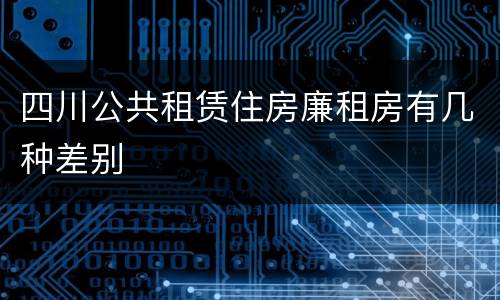 四川公共租赁住房廉租房有几种差别